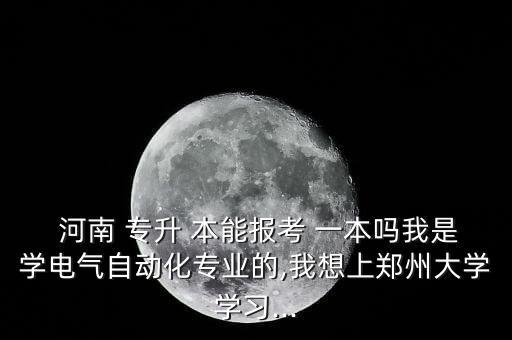 河南 专升 本能报考 一本吗我是学电气自动化专业的,我想上郑州大学学习...